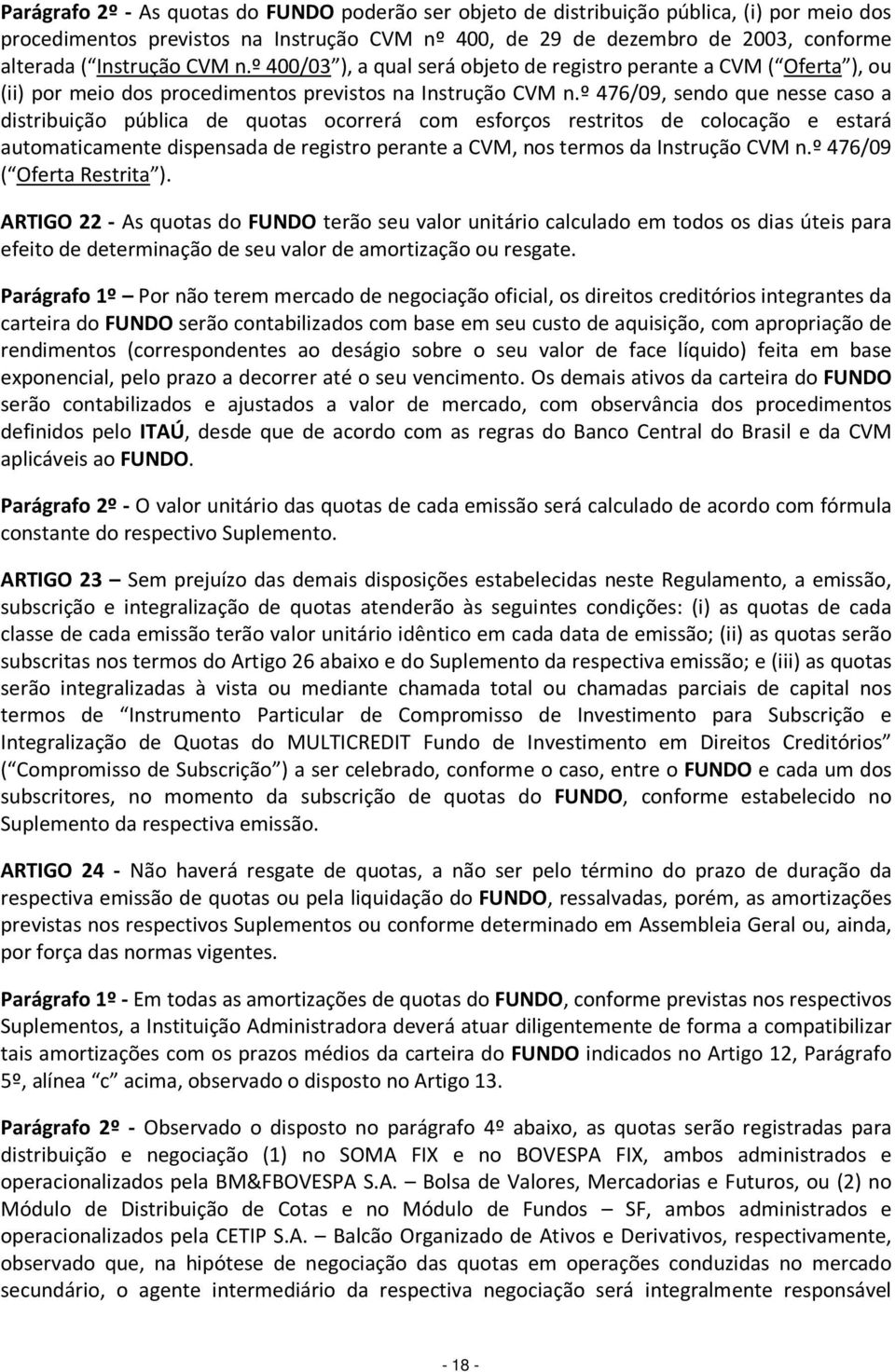 Parágrafo 2º - As quotas do FUNDO poderão ser objeto de distribuição pública, (i) por meio dos procedimentos previstos na Instrução CVM nº 400, de 29 de dezembro de 2003, conforme alterada ( Instrução CVM n.º 400/03 ), a qual será objeto de registro perante a CVM ( Oferta ), ou (ii) por meio dos procedimentos previstos na Instrução CVM n.º 476/09, sendo que nesse caso a distribuição pública de quotas ocorrerá com esforços restritos de colocação e estará automaticamente dispensada de registro perante a CVM, nos termos da Instrução CVM n.º 476/09 ( Oferta Restrita ).

ARTIGO 22 - As quotas do FUNDO terão seu valor unitário calculado em todos os dias úteis para efeito de determinação de seu valor de amortização ou resgate.

Parágrafo 1º – Por não terem mercado de negociação oficial, os direitos creditórios integrantes da carteira do FUNDO serão contabilizados com base em seu custo de aquisição, com apropriação de rendimentos (correspondentes ao deságio sobre o seu valor de face líquido) feita em base exponencial, pelo prazo a decorrer até o seu vencimento. Os demais ativos da carteira do FUNDO serão contabilizados e ajustados a valor de mercado, com observância dos procedimentos definidos pelo ITAÚ, desde que de acordo com as regras do Banco Central do Brasil e da CVM aplicáveis ao FUNDO.

Parágrafo 2º - O valor unitário das quotas de cada emissão será calculado de acordo com fórmula constante do respectivo Suplemento.

ARTIGO 23 – Sem prejuízo das demais disposições estabelecidas neste Regulamento, a emissão, subscrição e integralização de quotas atenderão às seguintes condições: (i) as quotas de cada classe de cada emissão terão valor unitário idêntico em cada data de emissão; (ii) as quotas serão subscritas nos termos do Artigo 26 abaixo e do Suplemento da respectiva emissão; e (iii) as quotas serão integralizadas à vista ou mediante chamada total ou chamadas parciais de capital nos termos de “Instrumento Particular de Compromisso de Investimento para Subscrição e Integralização de Quotas do MULTICREDIT Fundo de Investimento em Direitos Creditórios” (“Compromisso de Subscrição”) a ser celebrado, conforme o caso, entre o FUNDO e cada um dos subscritores, no momento da subscrição de quotas do FUNDO, conforme estabelecido no Suplemento da respectiva emissão.

ARTIGO 24 - Não haverá resgate de quotas, a não ser pelo término do prazo de duração da respectiva emissão de quotas ou pela liquidação do FUNDO, ressalvadas, porém, as amortizações previstas nos respectivos Suplementos ou conforme determinado em Assembleia Geral ou, ainda, por força das normas vigentes.

Parágrafo 1º - Em todas as amortizações de quotas do FUNDO, conforme previstas nos respectivos Suplementos, a Instituição Administradora deverá atuar diligentemente de forma a compatibilizar tais amortizações com os prazos médios da carteira do FUNDO indicados no Artigo 12, Parágrafo 5º, alínea “c” acima, observado o disposto no Artigo 13.

Parágrafo 2º - Observado o disposto no parágrafo 4º abaixo, as quotas serão registradas para distribuição e negociação (1) no SOMA FIX e no BOVESPA FIX, ambos administrados e operacionalizados pela BM&FBOVESPA S.A. – Bolsa de Valores, Mercadorias e Futuros, ou (2) no Módulo de Distribuição de Cotas e no Módulo de Fundos – SF, ambos administrados e operacionalizados pela CETIP S.A. – Balcão Organizado de Ativos e Derivativos, respectivamente, observado que, na hipótese de negociação das quotas em operações conduzidas no mercado secundário, o agente intermediário da respectiva negociação será integralmente responsável

- 18 -